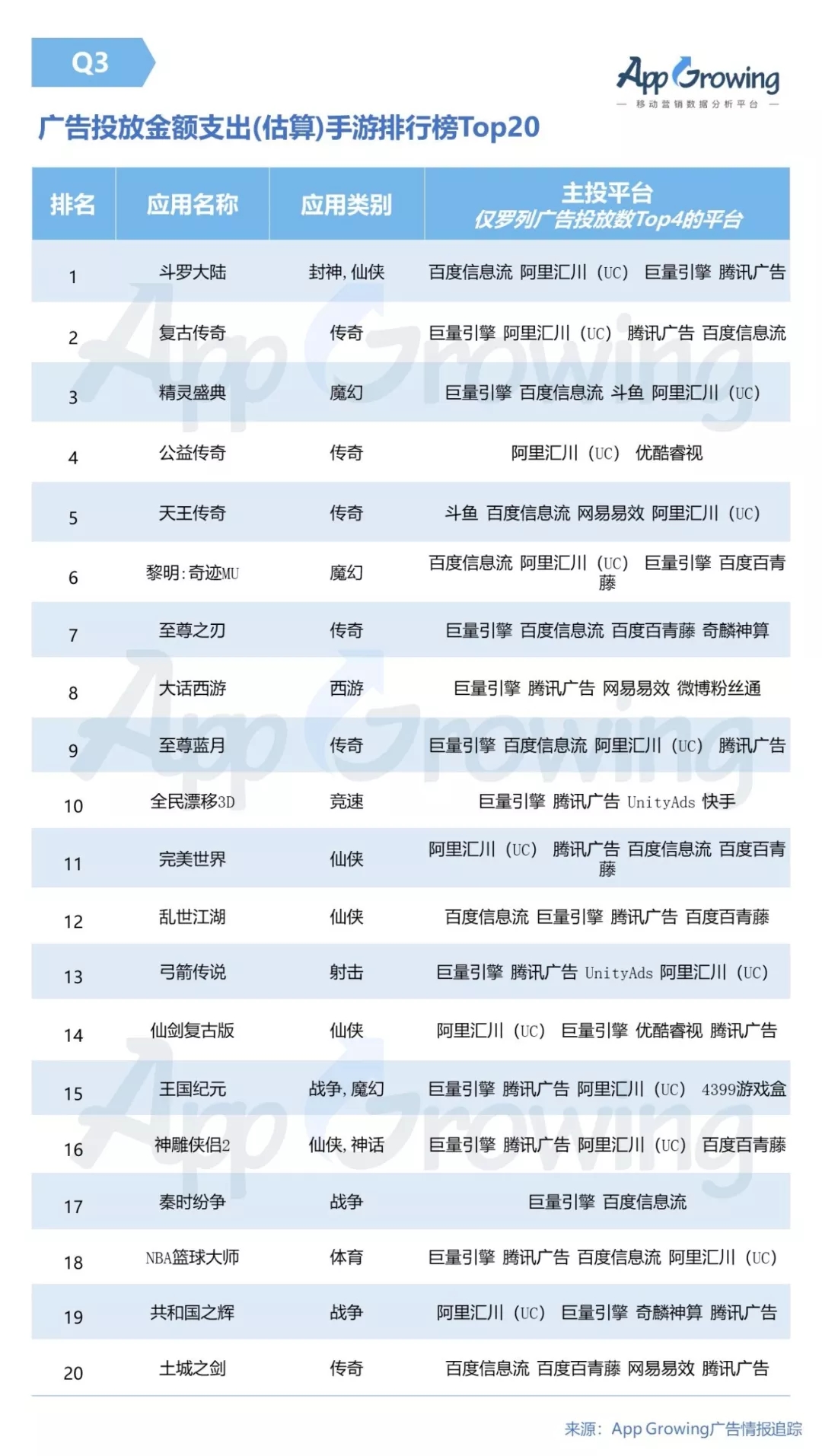 Q3

App Growing
— 移动营销数据分析平台 —

广告投放金额支出(估算)手游排行榜Top20

| 排名 | 应用名称 | 应用类别 | 主投平台 仅罗列广告投放数Top4的平台 |
|---|---|---|---|
| 1 | 斗罗大陆 | 封神, 仙侠 | 百度信息流 阿里汇川 (UC) 巨量引擎 腾讯广告 |
| 2 | 复古传奇 | 传奇 | 巨量引擎 阿里汇川 (UC) 腾讯广告 百度信息流 |
| 3 | 精灵盛典 | 魔幻 | 巨量引擎 百度信息流 斗鱼 阿里汇川 (UC) |
| 4 | 公益传奇 | 传奇 | 阿里汇川 (UC) 优酷睿视 |
| 5 | 天王传奇 | 传奇 | 斗鱼 百度信息流 网易易效 阿里汇川 (UC) |
| 6 | 黎明:奇迹MU | 魔幻 | 百度信息流 阿里汇川 (UC) 巨量引擎 百度百青藤 |
| 7 | 至尊之刃 | 传奇 | 巨量引擎 百度信息流 百度百青藤 奇麟神算 |
| 8 | 大话西游 | 西游 | 巨量引擎 腾讯广告 网易易效 微博粉丝通 |
| 9 | 至尊蓝月 | 传奇 | 巨量引擎 百度信息流 阿里汇川 (UC) 腾讯广告 |
| 10 | 全民漂移3D | 竞速 | 巨量引擎 腾讯广告 UnityAds 快手 |
| 11 | 完美世界 | 仙侠 | 阿里汇川 (UC) 腾讯广告 百度信息流 百度百青藤 |
| 12 | 乱世江湖 | 仙侠 | 百度信息流 巨量引擎 腾讯广告 百度百青藤 |
| 13 | 弓箭传说 | 射击 | 巨量引擎 腾讯广告 UnityAds 阿里汇川 (UC) |
| 14 | 仙剑复古版 | 仙侠 | 阿里汇川 (UC) 巨量引擎 优酷睿视 腾讯广告 |
| 15 | 王国纪元 | 战争, 魔幻 | 巨量引擎 腾讯广告 阿里汇川 (UC) 4399游戏盒 |
| 16 | 神雕侠侣2 | 仙侠, 神话 | 巨量引擎 腾讯广告 阿里汇川 (UC) 百度百青藤 |
| 17 | 秦时纷争 | 战争 | 巨量引擎 百度信息流 |
| 18 | NBA篮球大师 | 体育 | 巨量引擎 腾讯广告 百度信息流 阿里汇川 (UC) |
| 19 | 共和国之辉 | 战争 | 阿里汇川 (UC) 巨量引擎 奇麟神算 腾讯广告 |
| 20 | 土城之剑 | 传奇 | 百度信息流 百度百青藤 网易易效 腾讯广告 |

来源: App Growing广告情报追踪